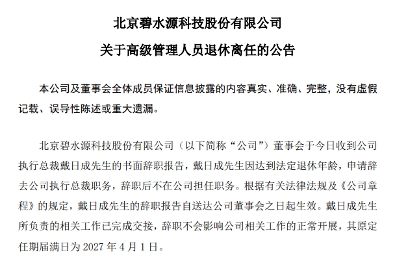 北京碧水源科技股份有限公司
关于高级管理人员退休离任的公告

本公司及董事会全体成员保证信息披露的内容真实、准确、完整，没有虚假记载、误导性陈述或重大遗漏。

北京碧水源科技股份有限公司（以下简称“公司”）董事会于今日收到公司执行总裁戴日成先生的书面辞职报告，戴日成先生因达到法定退休年龄，申请辞去公司执行总裁职务，辞职后不在公司担任职务。根据有关法律法规及《公司章程》的规定，戴日成先生的辞职报告自送达公司董事会之日起生效。戴日成先生所负责的相关工作已完成交接，辞职不会影响公司相关工作的正常开展，其原定任期届满日为 2027 年 4 月 1 日。